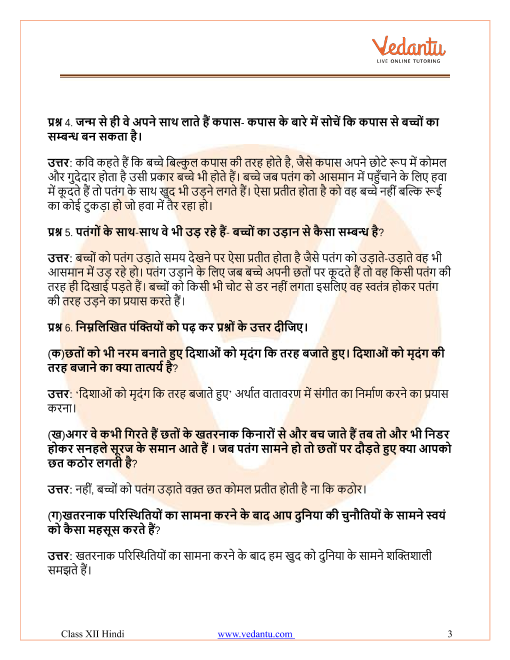 Vedantu
LIVE ONLINE TUTORING

प्रश्न 4. जन्म से ही वे अपने साथ लाते हैं कपास- कपास के बारे में सोचें कि कपास से बच्चों का सम्बन्ध बन सकता है।

उत्तर: कवि कहते हैं कि बच्चे बिल्कुल कपास की तरह होते है, जैसे कपास अपने छोटे रूप में कोमल और गुदेदार होता है उसी प्रकार बच्चे भी होते हैं। बच्चे जब पतंग को आसमान में पहुँचाने के लिए हवा में कूदते हैं तो पतंग के साथ खुद भी उड़ने लगते हैं। ऐसा प्रतीत होता है को वह बच्चे नहीं बल्कि रूई का कोई टुकड़ा हो जो हवा में तैर रहा हो।

प्रश्न 5. पतंगों के साथ-साथ वे भी उड़ रहे हैं- बच्चों का उड़ान से कैसा सम्बन्ध है?

उत्तर: बच्चों को पतंग उड़ाते समय देखने पर ऐसा प्रतीत होता है जैसे पतंग को उड़ाते-उड़ाते वह भी आसमान में उड़ रहे हो। पतंग उड़ाने के लिए जब बच्चे अपनी छतों पर कूदते हैं तो वह किसी पतंग की तरह ही दिखाई पड़ते हैं। बच्चों को किसी भी चोट से डर नहीं लगता इसलिए वह स्वतंत्र होकर पतंग की तरह उड़ने का प्रयास करते हैं।

प्रश्न 6. निम्नलिखित पंक्तियों को पढ़ कर प्रश्नों के उत्तर दीजिए।

(क)छतों को भी नरम बनाते हुए दिशाओं को मृदंग कि तरह बजाते हुए। दिशाओं को मृदंग की तरह बजाने का क्या तात्पर्य है?

उत्तर: 'दिशाओं को मृदंग कि तरह बजाते हुए' अर्थात वातावरण में संगीत का निर्माण करने का प्रयास करना।

(ख)अगर वे कभी गिरते हैं छतों के खतरनाक किनारों से और बच जाते हैं तब तो और भी निडर होकर सनहले सूरज के समान आते हैं । जब पतंग सामने हो तो छतों पर दौड़ते हुए क्या आपको छत कठोर लगती है?

उत्तर: नहीं, बच्चों को पतंग उड़ाते वक़्त छत कोमल प्रतीत होती है ना कि कठोर।

(ग)खतरनाक परिस्थितियों का सामना करने के बाद आप दुनिया की चुनौतियों के सामने स्वयं को कैसा महसूस करते हैं?

उत्तर: खतरनाक परिस्थितियों का सामना करने के बाद हम खुद को दुनिया के सामने शक्तिशाली समझते हैं।

Class XII Hindi www.vedantu.com 3